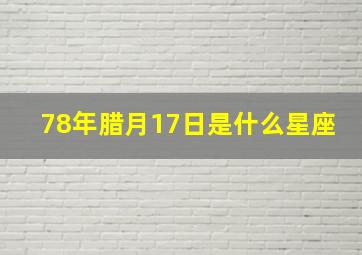 78年腊月17日是什么星座